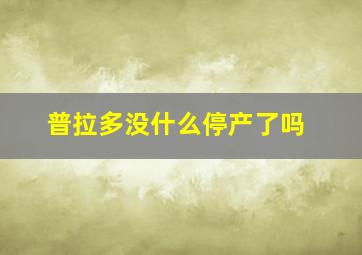 普拉多没什么停产了吗